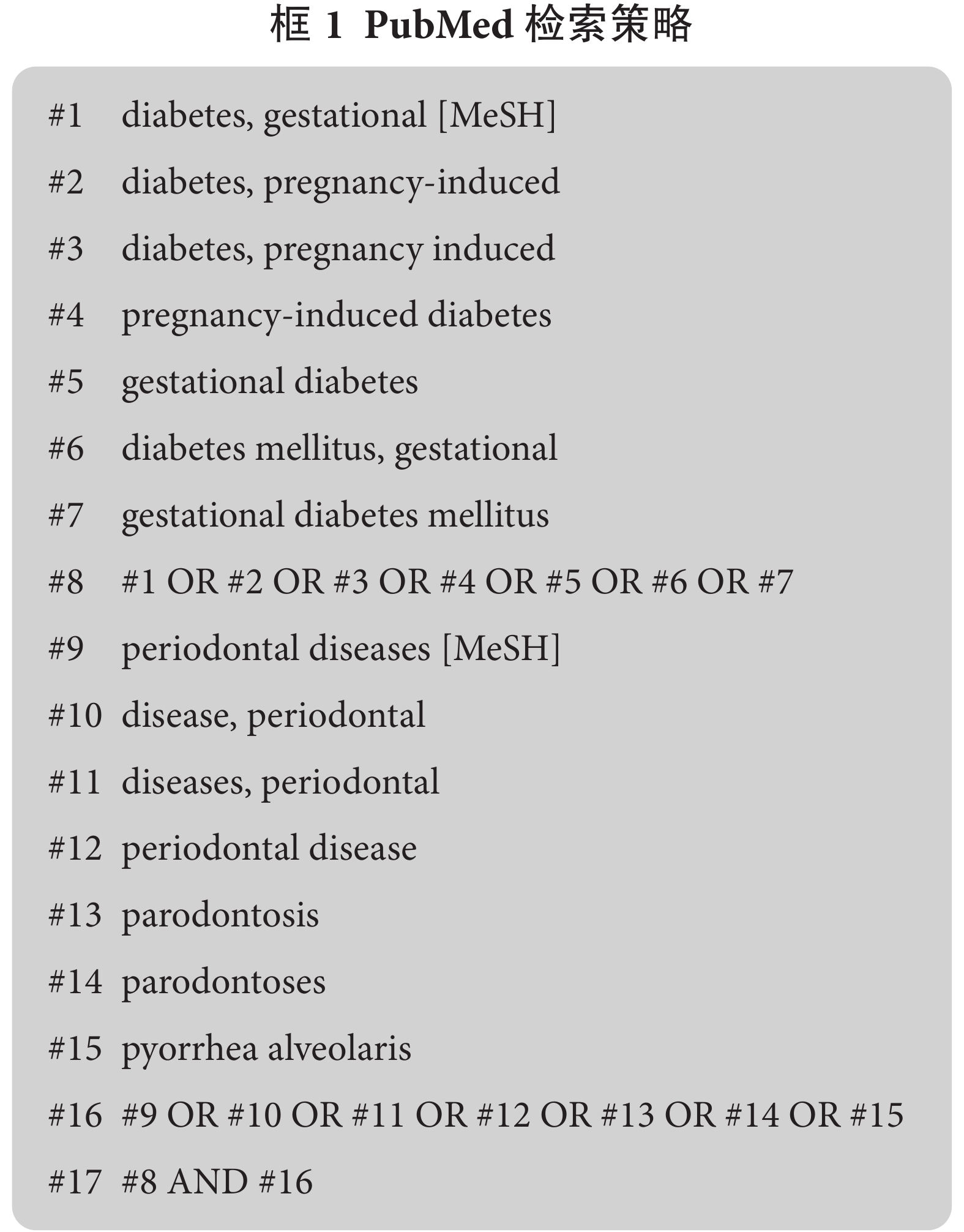 框 1 PubMed 检索策略

#1 diabetes, gestational [MeSH]

#2 diabetes, pregnancy-induced

#3 diabetes, pregnancy induced

#4 pregnancy-induced diabetes

#5 gestational diabetes

#6 diabetes mellitus, gestational

#7 gestational diabetes mellitus

#8 #1 OR #2 OR #3 OR #4 OR #5 OR #6 OR #7

#9 periodontal diseases [MeSH]

#10 disease, periodontal

#11 diseases, periodontal

#12 periodontal disease

#13 parodontosis

#14 parodontoses

#15 pyorrhea alveolaris

#16 #9 OR #10 OR #11 OR #12 OR #13 OR #14 OR #15

#17 #8 AND #16